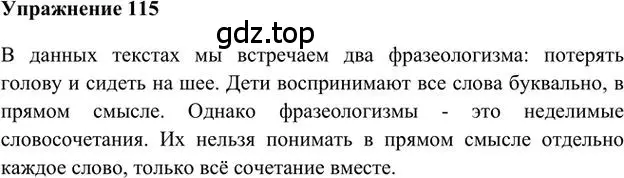 Упражнение 115

gdz.top

В данных текстах мы встречаем два фразеологизма: потерять голову и сидеть на шее. Дети воспринимают все слова буквально, в прямом смысле. Однако фразеологизмы - это неделимые словосочетания. Их нельзя понимать в прямом смысле отдельно каждое слово, только всё сочетание вместе.